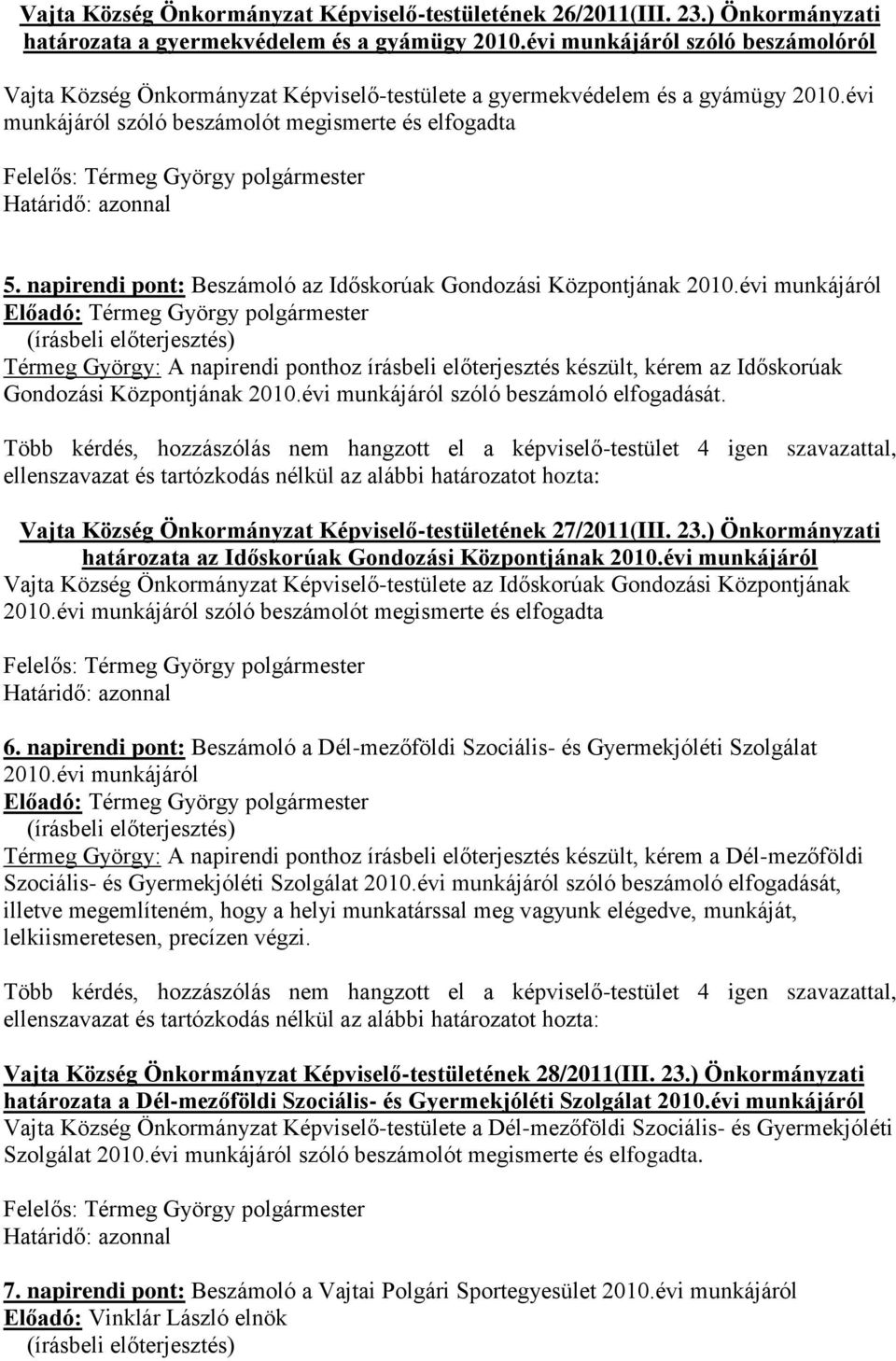 Vajta Község Önkormányzat Képviselő-testületének 26/2011(III. 23.) Önkormányzati határozata a gyermekvédelem és a gyámügy 2010.évi munkájáról szóló beszámolóról

Vajta Község Önkormányzat Képviselő-testülete a gyermekvédelem és a gyámügy 2010.évi munkájáról szóló beszámolót megismerte és elfogadta

Felelős: Térmeg György polgármester
Határidő: azonnal

5. napirendi pont: Beszámoló az Időskorúak Gondozási Központjának 2010.évi munkájáról
Előadó: Térmeg György polgármester
(írásbeli előterjesztés)
Térmeg György: A napirendi ponthoz írásbeli előterjesztés készült, kérem az Időskorúak Gondozási Központjának 2010.évi munkájáról szóló beszámoló elfogadását.

Több kérdés, hozzászólás nem hangzott el a képviselő-testület 4 igen szavazattal, ellenszavazat és tartózkodás nélkül az alábbi határozatot hozta:

Vajta Község Önkormányzat Képviselő-testületének 27/2011(III. 23.) Önkormányzati határozata az Időskorúak Gondozási Központjának 2010.évi munkájáról
Vajta Község Önkormányzat Képviselő-testülete az Időskorúak Gondozási Központjának 2010.évi munkájáról szóló beszámolót megismerte és elfogadta

Felelős: Térmeg György polgármester
Határidő: azonnal

6. napirendi pont: Beszámoló a Dél-mezőföldi Szociális- és Gyermekjóléti Szolgálat 2010.évi munkájáról
Előadó: Térmeg György polgármester
(írásbeli előterjesztés)
Térmeg György: A napirendi ponthoz írásbeli előterjesztés készült, kérem a Dél-mezőföldi Szociális- és Gyermekjóléti Szolgálat 2010.évi munkájáról szóló beszámoló elfogadását, illetve megemlíteném, hogy a helyi munkatárssal meg vagyunk elégedve, munkáját, lelkiismeretesen, precízen végzi.

Több kérdés, hozzászólás nem hangzott el a képviselő-testület 4 igen szavazattal, ellenszavazat és tartózkodás nélkül az alábbi határozatot hozta:

Vajta Község Önkormányzat Képviselő-testületének 28/2011(III. 23.) Önkormányzati határozata a Dél-mezőföldi Szociális- és Gyermekjóléti Szolgálat 2010.évi munkájáról
Vajta Község Önkormányzat Képviselő-testülete a Dél-mezőföldi Szociális- és Gyermekjóléti Szolgálat 2010.évi munkájáról szóló beszámolót megismerte és elfogadta.

Felelős: Térmeg György polgármester
Határidő: azonnal

7. napirendi pont: Beszámoló a Vajtai Polgári Sportegyesület 2010.évi munkájáról
Előadó: Vinklár László elnök
(írásbeli előterjesztés)